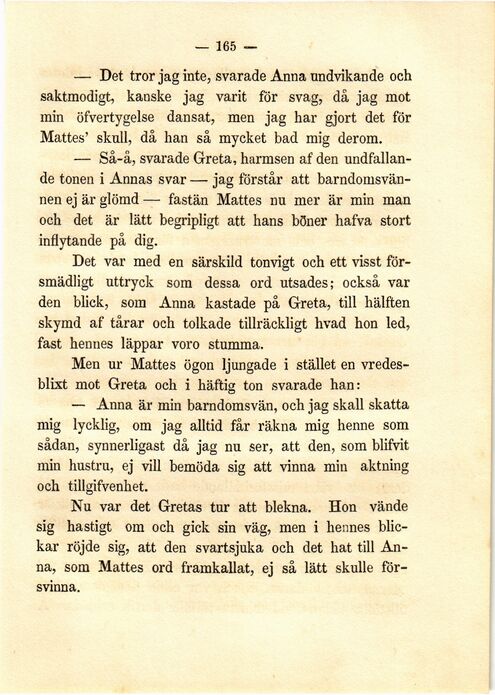 — 165 —

— Det tror jag inte, svarade Anna undvikande och saktmodigt, kanske jag varit för svag, då jag mot min öfvertygelse dansat, men jag har gjort det för Mattes' skull, då han så mycket bad mig derom.

— Så-å, svarade Greta, harmsen af den undfallande tonen i Annas svar — jag förstår att barndomsvännen ej är glömd — fastän Mattes nu mer är min man och det är lätt begripligt att hans böner hafva stort inflytande på dig.

Det var med en särskild tonvigt och ett visst försmädligt uttryck som dessa ord utsades; också var den blick, som Anna kastade på Greta, till hälften skymd af tårar och tolkade tillräckligt hvad hon led, fast hennes läppar voro stumma.

Men ur Mattes ögon ljungade i stället en vredesblixt mot Greta och i häftig ton svarade han:

— Anna är min barndomsvän, och jag skall skatta mig lycklig, om jag alltid får räkna mig henne som sådan, synnerligast då jag nu ser, att den, som blifvit min hustru, ej vill bemöda sig att vinna min aktning och tillgifvenhet.

Nu var det Gretas tur att blekna. Hon vände sig hastigt om och gick sin väg, men i hennes blickar röjde sig, att den svartsjuka och det hat till Anna, som Mattes ord framkallat, ej så lätt skulle försvinna.